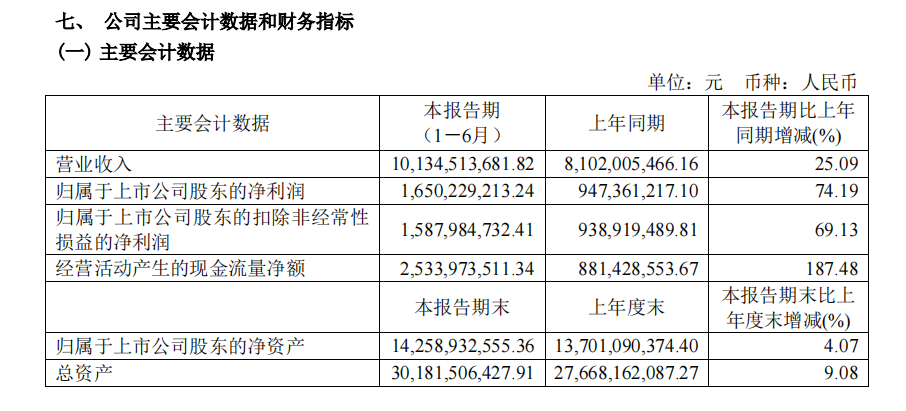 七、 公司主要会计数据和财务指标

(一) 主要会计数据

单位：元 币种：人民币

| 主要会计数据 | 本报告期（1－6月） | 上年同期 | 本报告期比上年同期增减(%) |
|---|---|---|---|
| 营业收入 | 10,134,513,681.82 | 8,102,005,466.16 | 25.09 |
| 归属于上市公司股东的净利润 | 1,650,229,213.24 | 947,361,217.10 | 74.19 |
| 归属于上市公司股东的扣除非经常性损益的净利润 | 1,587,984,732.41 | 938,919,489.81 | 69.13 |
| 经营活动产生的现金流量净额 | 2,533,973,511.34 | 881,428,553.67 | 187.48 |
|  | 本报告期末 | 上年度末 | 本报告期末比上年度末增减(%) |
| 归属于上市公司股东的净资产 | 14,258,932,555.36 | 13,701,090,374.40 | 4.07 |
| 总资产 | 30,181,506,427.91 | 27,668,162,087.27 | 9.08 |